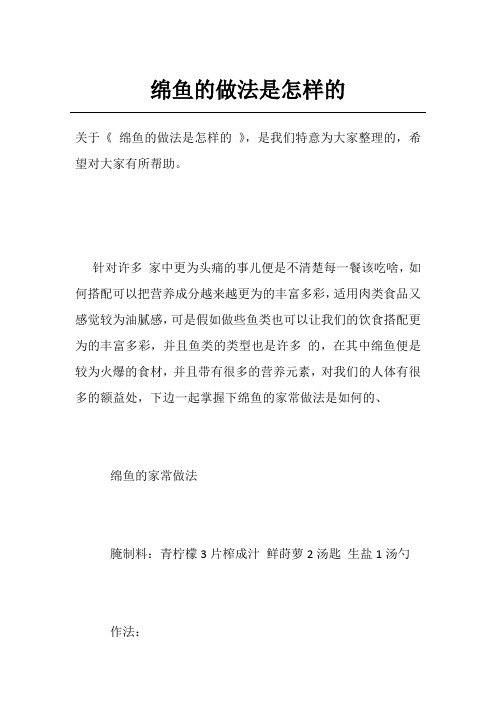 绵鱼的做法是怎样的

关于《 绵鱼的做法是怎样的 》，是我们特意为大家整理的，希望对大家有所帮助。

针对许多 家中更为头痛的事儿便是不清楚每一餐该吃啥，如何搭配可以把营养成分越来越更为的丰富多彩，适用肉类食品又感觉较为油腻感，可是假如做些鱼类也可以让我们的饮食搭配更为的丰富多彩，并且鱼类的类型也是许多 的，在其中绵鱼便是较为火爆的食材，并且带有很多的营养元素，对我们的人体有很多的额益处，下边一起掌握下绵鱼的家常做法是如何的、

绵鱼的家常做法

腌制料：青柠檬 3 片榨成汁 鲜莳萝 2 汤匙 生盐 1 汤勺

作法：